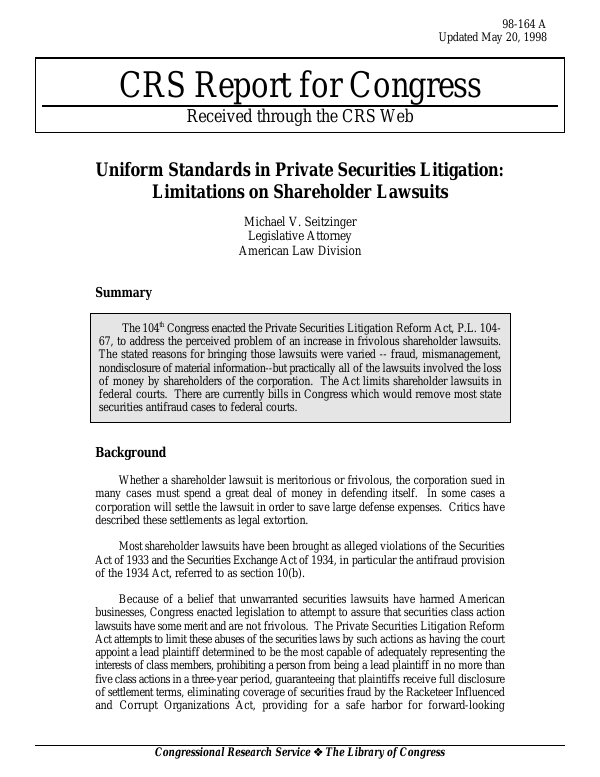 98-164 A
Updated May 20, 1998

CRS Report for Congress

Received through the CRS Web

Uniform Standards in Private Securities Litigation: Limitations on Shareholder Lawsuits

Michael V. Seitzinger
Legislative Attorney
American Law Division

Summary

The 104$^{th}$ Congress enacted the Private Securities Litigation Reform Act, P.L. 104-67, to address the perceived problem of an increase in frivolous shareholder lawsuits. The stated reasons for bringing those lawsuits were varied -- fraud, mismanagement, nondisclosure of material information--but practically all of the lawsuits involved the loss of money by shareholders of the corporation. The Act limits shareholder lawsuits in federal courts. There are currently bills in Congress which would remove most state securities antifraud cases to federal courts.

Background

Whether a shareholder lawsuit is meritorious or frivolous, the corporation sued in many cases must spend a great deal of money in defending itself. In some cases a corporation will settle the lawsuit in order to save large defense expenses. Critics have described these settlements as legal extortion.

Most shareholder lawsuits have been brought as alleged violations of the Securities Act of 1933 and the Securities Exchange Act of 1934, in particular the antifraud provision of the 1934 Act, referred to as section 10(b).

Because of a belief that unwarranted securities lawsuits have harmed American businesses, Congress enacted legislation to attempt to assure that securities class action lawsuits have some merit and are not frivolous. The Private Securities Litigation Reform Act attempts to limit these abuses of the securities laws by such actions as having the court appoint a lead plaintiff determined to be the most capable of adequately representing the interests of class members, prohibiting a person from being a lead plaintiff in no more than five class actions in a three-year period, guaranteeing that plaintiffs receive full disclosure of settlement terms, eliminating coverage of securities fraud by the Racketeer Influenced and Corrupt Organizations Act, providing for a safe harbor for forward-looking

Congressional Research Service ❖ The Library of Congress